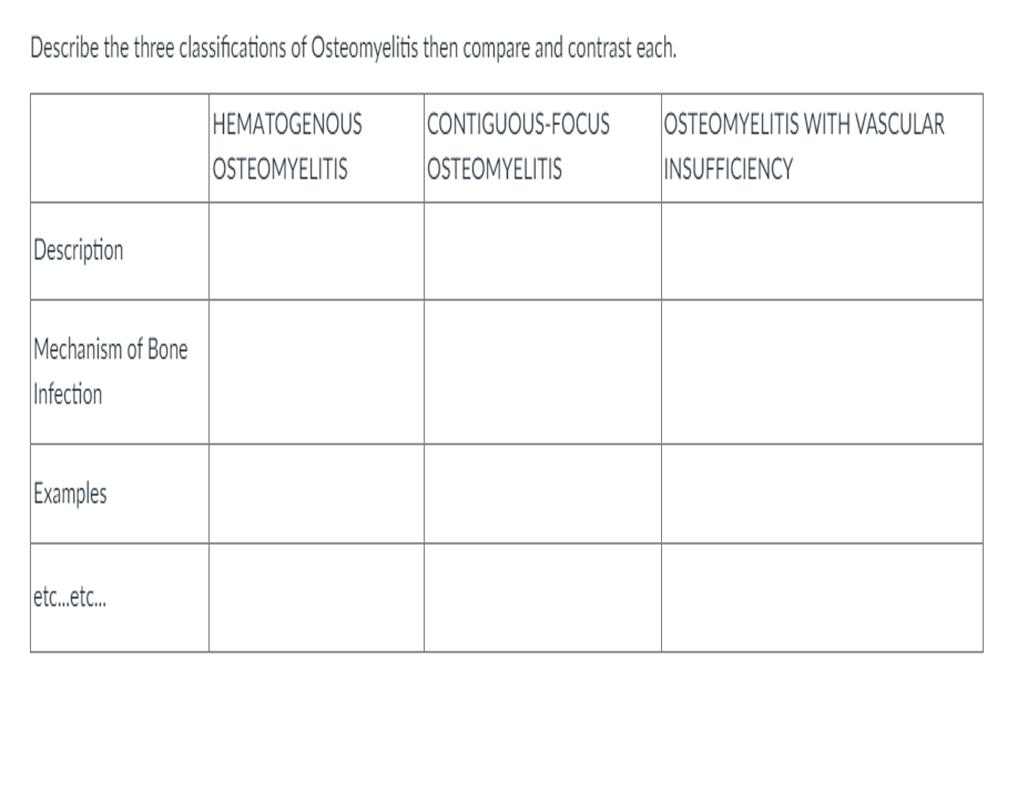 Describe the three classifications of Osteomyelitis then compare and contrast each.

| | HEMATOGENOUS OSTEOMYELITIS | CONTIGUOUS-FOCUS OSTEOMYELITIS | OSTEOMYELITIS WITH VASCULAR INSUFFICIENCY |
|---|---|---|---|
| Description | | | |
| Mechanism of Bone Infection | | | |
| Examples | | | |
| etc...etc... | | | |